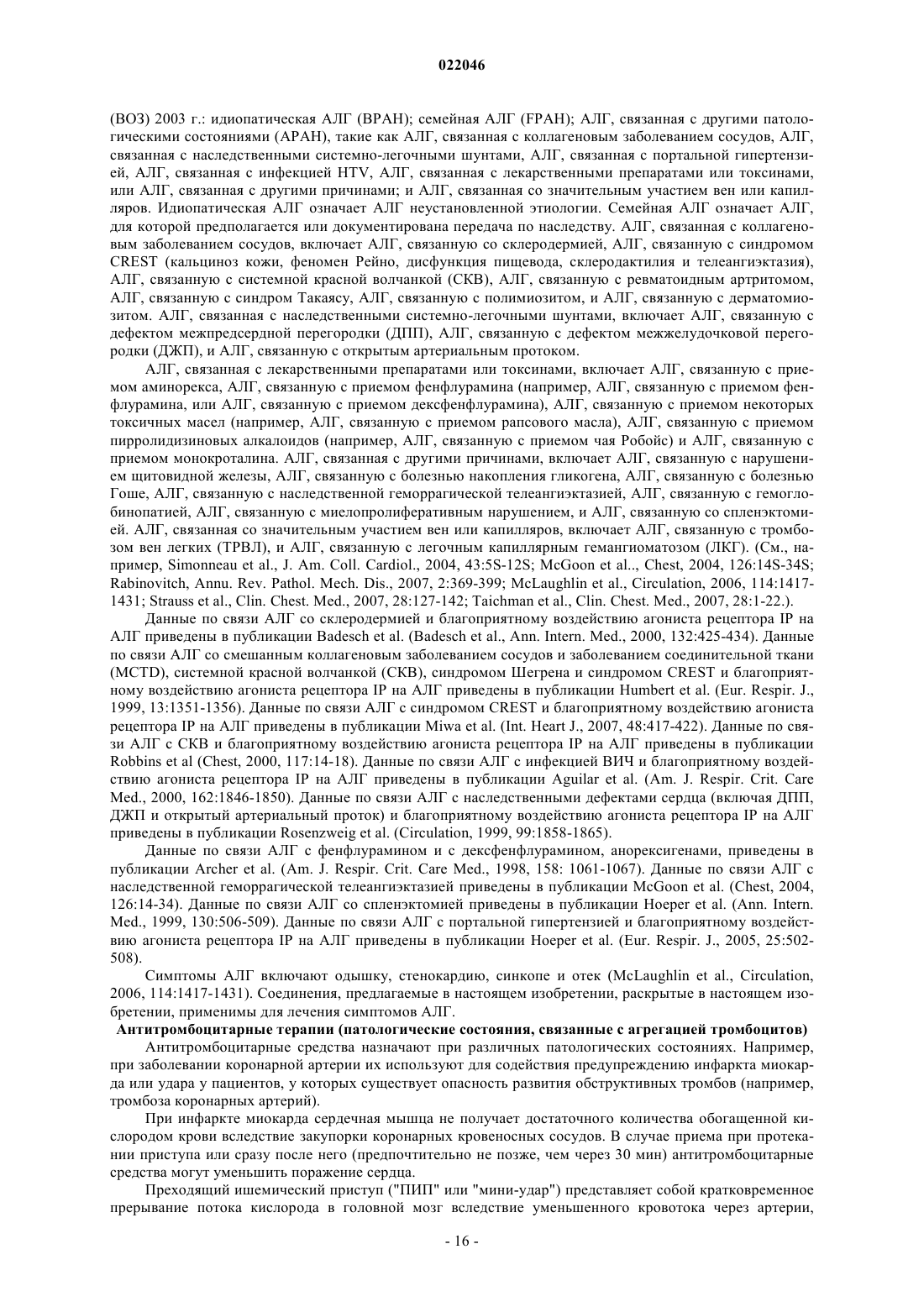 022046

(ВОЗ) 2003 г.: идиопатическая АЛГ (ВРАН); семейная АЛГ (FPAH); АЛГ, связанная с другими патологическими состояниями (АРАН), такие как АЛГ, связанная с коллагеновым заболеванием сосудов, АЛГ, связанная с наследственными системно-легочными шунтами, АЛГ, связанная с портальной гипертензией, АЛГ, связанная с инфекцией HTV, АЛГ, связанная с лекарственными препаратами или токсинами, или АЛГ, связанная с другими причинами; и АЛГ, связанная со значительным участием вен или капилляров. Идиопатическая АЛГ означает АЛГ неустановленной этиологии. Семейная АЛГ означает АЛГ, для которой предполагается или документирована передача по наследству. АЛГ, связанная с коллагеновым заболеванием сосудов, включает АЛГ, связанную со склеродермией, АЛГ, связанную с синдромом CREST (кальциноз кожи, феномен Рейно, дисфункция пищевода, склеродактилия и телеангиэктазия), АЛГ, связанную с системной красной волчанкой (СКВ), АЛГ, связанную с ревматоидным артритомом, АЛГ, связанную с синдром Такаясу, АЛГ, связанную с полимиозитом, и АЛГ, связанную с дерматомиозитом. АЛГ, связанная с наследственными системно-легочными шунтами, включает АЛГ, связанную с дефектом межпредсердной перегородки (ДПП), АЛГ, связанную с дефектом межжелудочковой перегородки (ДЖП), и АЛГ, связанную с открытым артериальным протоком.

АЛГ, связанная с лекарственными препаратами или токсинами, включает АЛГ, связанную с приемом аминорекса, АЛГ, связанную с приемом фенфлурамина (например, АЛГ, связанную с приемом фенфлурамина, или АЛГ, связанную с приемом дексфенфлурамина), АЛГ, связанную с приемом некоторых токсичных масел (например, АЛГ, связанную с приемом рапсового масла), АЛГ, связанную с приемом пирролидизиновых алкалоидов (например, АЛГ, связанную с приемом чая Робойс) и АЛГ, связанную с приемом монокроталина. АЛГ, связанная с другими причинами, включает АЛГ, связанную с нарушением щитовидной железы, АЛГ, связанную с болезнью накопления гликогена, АЛГ, связанную с болезнью Гоше, АЛГ, связанную с наследственной геморрагической телеангиэктазией, АЛГ, связанную с гемоглобинопатией, АЛГ, связанную с миелопролиферативным нарушением, и АЛГ, связанную со спленэктомией. АЛГ, связанная со значительным участием вен или капилляров, включает АЛГ, связанную с тромбозом вен легких (ТРВЛ), и АЛГ, связанную с легочным капиллярным гемангиоматозом (ЛКГ). (См., например, Simonneau et al., J. Am. Coll. Cardiol., 2004, 43:5S-12S; McGoon et al.., Chest, 2004, 126:14S-34S; Rabinovitch, Annu. Rev. Pathol. Mech. Dis., 2007, 2:369-399; McLaughlin et al., Circulation, 2006, 114:1417-1431; Strauss et al., Clin. Chest. Med., 2007, 28:127-142; Taichman et al., Clin. Chest. Med., 2007, 28:1-22.).

Данные по связи АЛГ со склеродермией и благоприятному воздействию агониста рецептора IP на АЛГ приведены в публикации Badesch et al. (Badesch et al., Ann. Intern. Med., 2000, 132:425-434). Данные по связи АЛГ со смешанным коллагеновым заболеванием сосудов и заболеванием соединительной ткани (MCTD), системной красной волчанкой (СКВ), синдромом Шегрена и синдромом CREST и благоприятному воздействию агониста рецептора IP на АЛГ приведены в публикации Humbert et al. (Eur. Respir. J., 1999, 13:1351-1356). Данные по связи АЛГ с синдромом CREST и благоприятному воздействию агониста рецептора IP на АЛГ приведены в публикации Miwa et al. (Int. Heart J., 2007, 48:417-422). Данные по связи АЛГ с СКВ и благоприятному воздействию агониста рецептора IP на АЛГ приведены в публикации Robbins et al (Chest, 2000, 117:14-18). Данные по связи АЛГ с инфекцией ВИЧ и благоприятному воздействию агониста рецептора IP на АЛГ приведены в публикации Aguilar et al. (Am. J. Respir. Crit. Care Med., 2000, 162:1846-1850). Данные по связи АЛГ с наследственными дефектами сердца (включая ДПП, ДЖП и открытый артериальный проток) и благоприятному воздействию агониста рецептора IP на АЛГ приведены в публикации Rosenzweig et al. (Circulation, 1999, 99:1858-1865).

Данные по связи АЛГ с фенфлурамином и с дексфенфлурамином, анорексигенами, приведены в публикации Archer et al. (Am. J. Respir. Crit. Care Med., 1998, 158: 1061-1067). Данные по связи АЛГ с наследственной геморрагической телеангиэктазией приведены в публикации McGoon et al. (Chest, 2004, 126:14-34). Данные по связи АЛГ со спленэктомией приведены в публикации Hoeper et al. (Ann. Intern. Med., 1999, 130:506-509). Данные по связи АЛГ с портальной гипертензией и благоприятному воздействию агониста рецептора IP на АЛГ приведены в публикации Hoeper et al. (Eur. Respir. J., 2005, 25:502-508).

Симптомы АЛГ включают одышку, стенокардию, синкопе и отек (McLaughlin et al., Circulation, 2006, 114:1417-1431). Соединения, предлагаемые в настоящем изобретении, раскрытые в настоящем изобретении, применимы для лечения симптомов АЛГ.

Антитромбоцитарные терапии (патологические состояния, связанные с агрегацией тромбоцитов)

Антитромбоцитарные средства назначают при различных патологических состояниях. Например, при заболевании коронарной артерии их используют для содействия предупреждению инфаркта миокарда или удара у пациентов, у которых существует опасность развития обструктивных тромбов (например, тромбоза коронарных артерий).

При инфаркте миокарда сердечная мышца не получает достаточного количества обогащенной кислородом крови вследствие закупорки коронарных кровеносных сосудов. В случае приема при протекании приступа или сразу после него (предпочтительно не позже, чем через 30 мин) антитромбоцитарные средства могут уменьшить поражение сердца.

Преходящий ишемический приступ ("ПИП" или "мини-удар") представляет собой кратковременное прерывание потока кислорода в головной мозг вследствие уменьшенного кровотока через артерии,

- 16 -